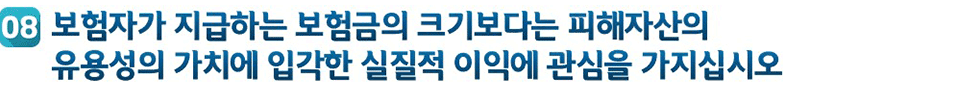 08 보험자가 지급하는 보험금의 크기보다는 피해자산의 유용성의 가치에 입각한 실질적 이익에 관심을 가지십시오